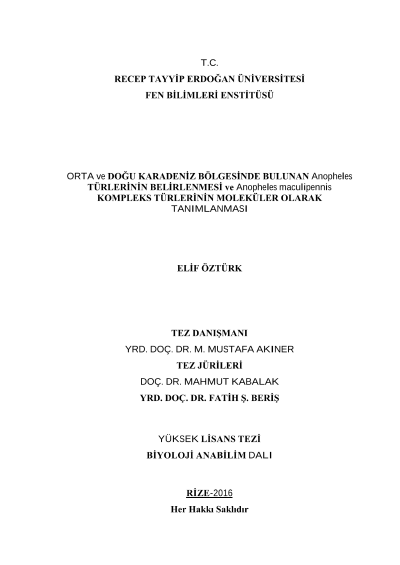 T.C.
RECEP TAYYİP ERDOĞAN ÜNİVERSİTESİ
FEN BİLİMLERİ ENSTİTÜSÜ

ORTA ve DOĞU KARADENİZ BÖLGESİNDE BULUNAN Anopheles TÜRLERİNİN BELİRLENMESİ ve Anopheles maculipennis KOMPLEKS TÜRLERİNİN MOLEKÜLER OLARAK TANIMLANMASI

ELİF ÖZTÜRK

TEZ DANIŞMANI
YRD. DOÇ. DR. M. MUSTAFA AKINER
TEZ JÜRİLERİ
DOÇ. DR. MAHMUT KABALAK
YRD. DOÇ. DR. FATİH Ş. BERİŞ

YÜKSEK LİSANS TEZİ
BİYOLOJİ ANABİLİM DALI

RİZE-2016
Her Hakkı Saklıdır